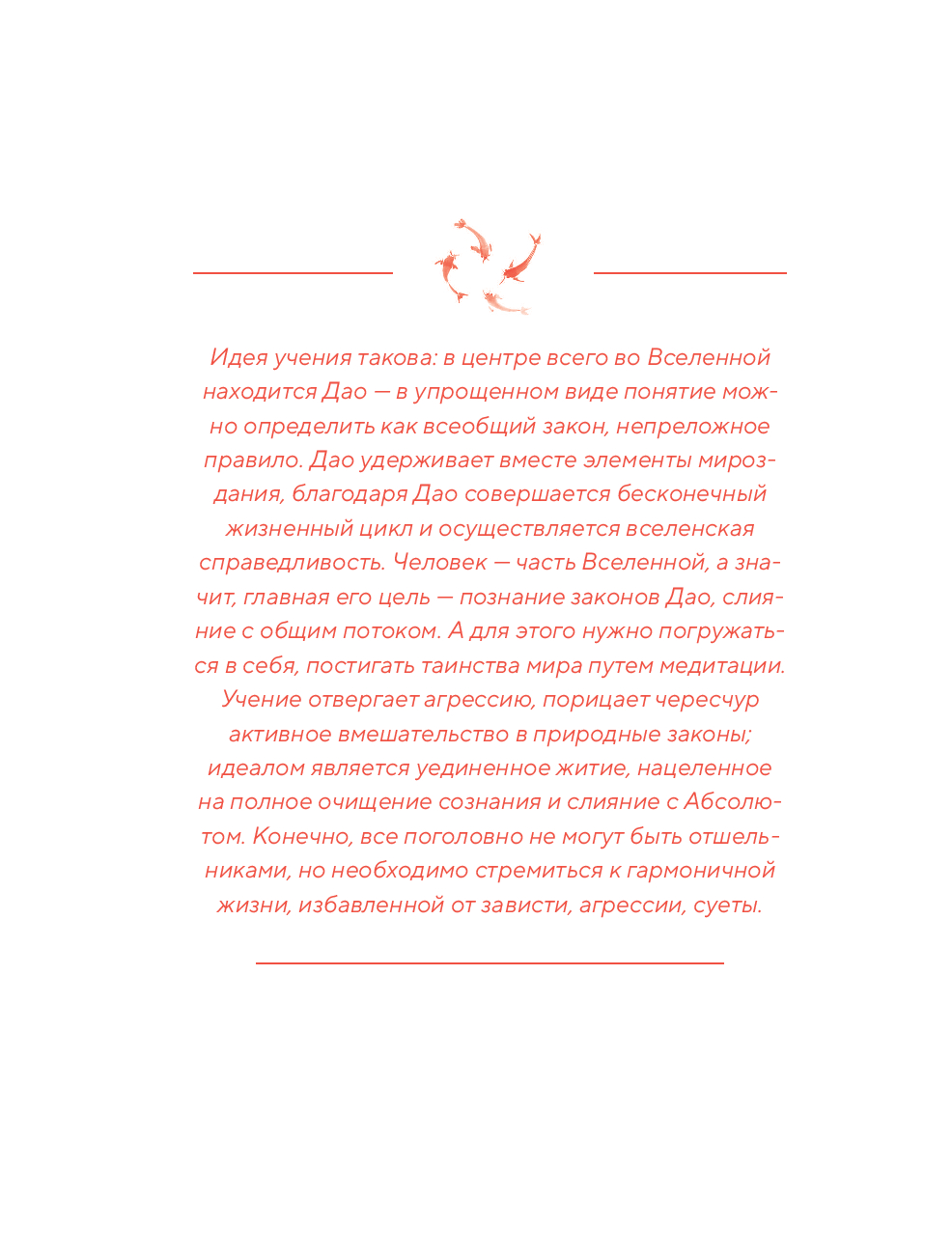 Идея учения такова: в центре всего во Вселенной находится Дао — в упрощенном виде понятие можно определить как всеобщий закон, непреложное правило. Дао удерживает вместе элементы мироздания, благодаря Дао совершается бесконечный жизненный цикл и осуществляется вселенская справедливость. Человек — часть Вселенной, а значит, главная его цель — познание законов Дао, слияние с общим потоком. А для этого нужно погружаться в себя, постигать таинства мира путем медитации. Учение отвергает агрессию, порицает чересчур активное вмешательство в природные законы; идеалом является уединенное житие, нацеленное на полное очищение сознания и слияние с Абсолютом. Конечно, все поголовно не могут быть отшельниками, но необходимо стремиться к гармоничной жизни, избавленной от зависти, агрессии, суеты.